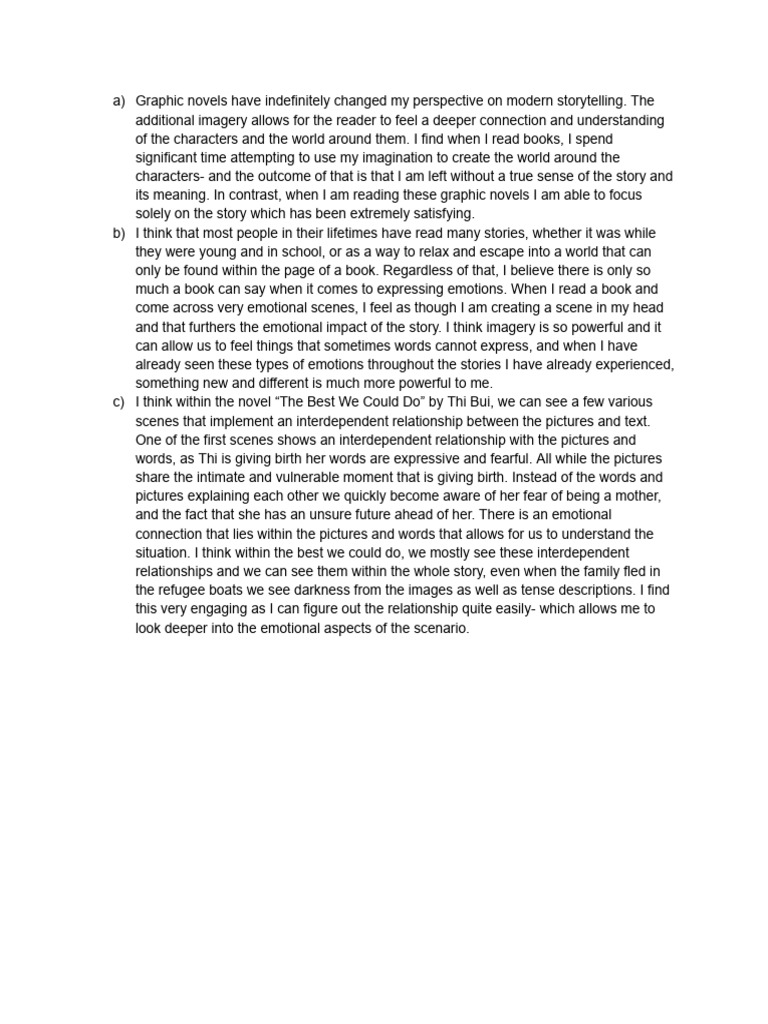 a) Graphic novels have indefinitely changed my perspective on modern storytelling. The additional imagery allows for the reader to feel a deeper connection and understanding of the characters and the world around them. I find when I read books, I spend significant time attempting to use my imagination to create the world around the characters- and the outcome of that is that I am left without a true sense of the story and its meaning. In contrast, when I am reading these graphic novels I am able to focus solely on the story which has been extremely satisfying.

b) I think that most people in their lifetimes have read many stories, whether it was while they were young and in school, or as a way to relax and escape into a world that can only be found within the page of a book. Regardless of that, I believe there is only so much a book can say when it comes to expressing emotions. When I read a book and come across very emotional scenes, I feel as though I am creating a scene in my head and that furthers the emotional impact of the story. I think imagery is so powerful and it can allow us to feel things that sometimes words cannot express, and when I have already seen these types of emotions throughout the stories I have already experienced, something new and different is much more powerful to me.

c) I think within the novel "The Best We Could Do" by Thi Bui, we can see a few various scenes that implement an interdependent relationship between the pictures and text. One of the first scenes shows an interdependent relationship with the pictures and words, as Thi is giving birth her words are expressive and fearful. All while the pictures share the intimate and vulnerable moment that is giving birth. Instead of the words and pictures explaining each other we quickly become aware of her fear of being a mother, and the fact that she has an unsure future ahead of her. There is an emotional connection that lies within the pictures and words that allows for us to understand the situation. I think within the best we could do, we mostly see these interdependent relationships and we can see them within the whole story, even when the family fled in the refugee boats we see darkness from the images as well as tense descriptions. I find this very engaging as I can figure out the relationship quite easily- which allows me to look deeper into the emotional aspects of the scenario.